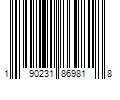 1 90231 86981 8